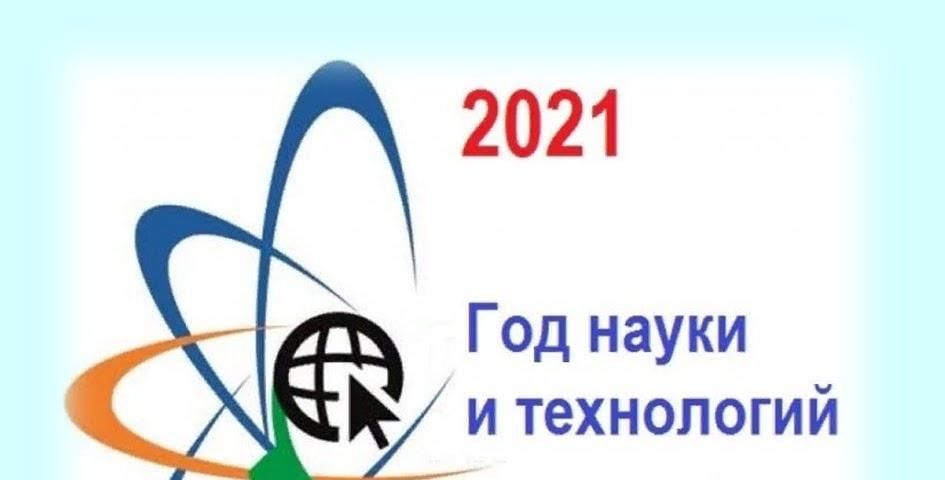 2021

Год науки
и технологий